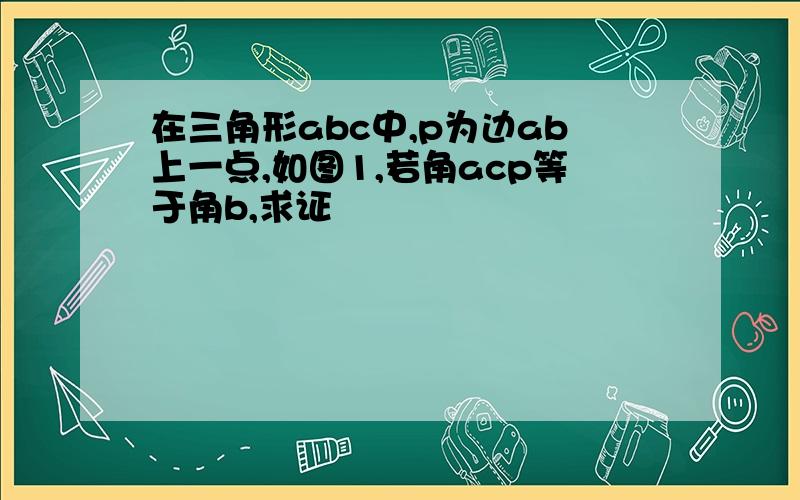 在三角形abc中,p为边ab上一点,如图1,若角acp等于角b,求证